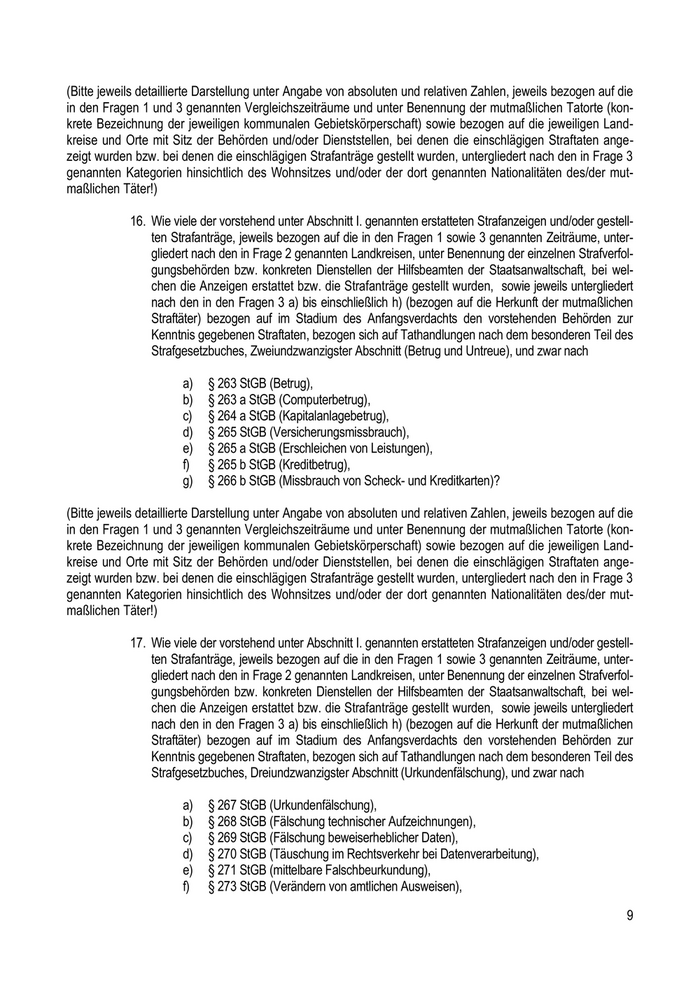 (Bitte jeweils detaillierte Darstellung unter Angabe von absoluten und relativen Zahlen, jeweils bezogen auf die in den Fragen 1 und 3 genannten Vergleichszeiträume und unter Benennung der mutmaßlichen Tatorte (konkrete Bezeichnung der jeweiligen kommunalen Gebietskörperschaft) sowie bezogen auf die jeweiligen Landkreise und Orte mit Sitz der Behörden und/oder Dienststellen, bei denen die einschlägigen Straftaten angezeigt wurden bzw. bei denen die einschlägigen Strafanträge gestellt wurden, untergliedert nach den in Frage 3 genannten Kategorien hinsichtlich des Wohnsitzes und/oder der dort genannten Nationalitäten des/der mutmaßlichen Täter!)

16. Wie viele der vorstehend unter Abschnitt I. genannten erstatteten Strafanzeigen und/oder gestellten Strafanträge, jeweils bezogen auf die in den Fragen 1 sowie 3 genannten Zeiträume, untergliedert nach den in Frage 2 genannten Landkreisen, unter Benennung der einzelnen Strafverfolgungsbehörden bzw. konkreten Dienstellen der Hilfsbeamten der Staatsanwaltschaft, bei welchen die Anzeigen erstattet bzw. die Strafanträge gestellt wurden, sowie jeweils untergliedert nach den in den Fragen 3 a) bis einschließlich h) (bezogen auf die Herkunft der mutmaßlichen Straftäter) bezogen auf im Stadium des Anfangsverdachts den vorstehenden Behörden zur Kenntnis gegebenen Straftaten, bezogen sich auf Tathandlungen nach dem besonderen Teil des Strafgesetzbuches, Zweiundzwanzigster Abschnitt (Betrug und Untreue), und zwar nach

a) § 263 StGB (Betrug),
b) § 263 a StGB (Computerbetrug),
c) § 264 a StGB (Kapitalanlagebetrug),
d) § 265 StGB (Versicherungsmissbrauch),
e) § 265 a StGB (Erschleichen von Leistungen),
f) § 265 b StGB (Kreditbetrug),
g) § 266 b StGB (Missbrauch von Scheck- und Kreditkarten)?

(Bitte jeweils detaillierte Darstellung unter Angabe von absoluten und relativen Zahlen, jeweils bezogen auf die in den Fragen 1 und 3 genannten Vergleichszeiträume und unter Benennung der mutmaßlichen Tatorte (konkrete Bezeichnung der jeweiligen kommunalen Gebietskörperschaft) sowie bezogen auf die jeweiligen Landkreise und Orte mit Sitz der Behörden und/oder Dienststellen, bei denen die einschlägigen Straftaten angezeigt wurden bzw. bei denen die einschlägigen Strafanträge gestellt wurden, untergliedert nach den in Frage 3 genannten Kategorien hinsichtlich des Wohnsitzes und/oder der dort genannten Nationalitäten des/der mutmaßlichen Täter!)

17. Wie viele der vorstehend unter Abschnitt I. genannten erstatteten Strafanzeigen und/oder gestellten Strafanträge, jeweils bezogen auf die in den Fragen 1 sowie 3 genannten Zeiträume, untergliedert nach den in Frage 2 genannten Landkreisen, unter Benennung der einzelnen Strafverfolgungsbehörden bzw. konkreten Dienstellen der Hilfsbeamten der Staatsanwaltschaft, bei welchen die Anzeigen erstattet bzw. die Strafanträge gestellt wurden, sowie jeweils untergliedert nach den in den Fragen 3 a) bis einschließlich h) (bezogen auf die Herkunft der mutmaßlichen Straftäter) bezogen auf im Stadium des Anfangsverdachts den vorstehenden Behörden zur Kenntnis gegebenen Straftaten, bezogen sich auf Tathandlungen nach dem besonderen Teil des Strafgesetzbuches, Dreiundzwanzigster Abschnitt (Urkundenfälschung), und zwar nach

a) § 267 StGB (Urkundenfälschung),
b) § 268 StGB (Fälschung technischer Aufzeichnungen),
c) § 269 StGB (Fälschung beweiserheblicher Daten),
d) § 270 StGB (Täuschung im Rechtsverkehr bei Datenverarbeitung),
e) § 271 StGB (mittelbare Falschbeurkundung),
f) § 273 StGB (Verändern von amtlichen Ausweisen),

9